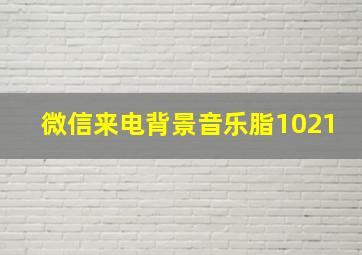 微信来电背景音乐脂1021